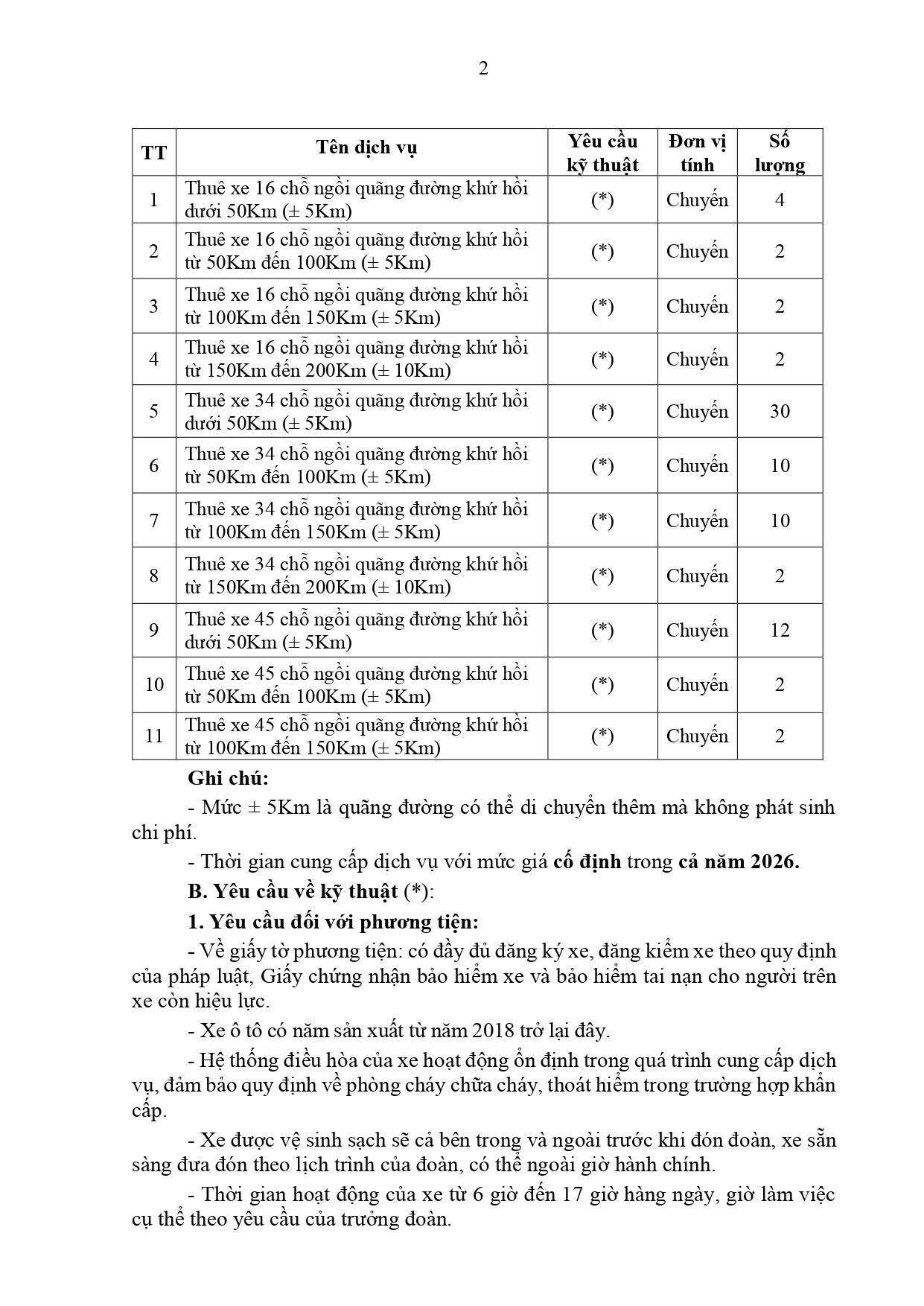 2

| TT | Tên dịch vụ | Yêu cầu kỹ thuật | Đơn vị tính | Số lượng |
|---|---|---|---|---|
| 1 | Thuê xe 16 chỗ ngồi quãng đường khứ hồi dưới 50Km (± 5Km) | (*) | Chuyến | 4 |
| 2 | Thuê xe 16 chỗ ngồi quãng đường khứ hồi từ 50Km đến 100Km (± 5Km) | (*) | Chuyến | 2 |
| 3 | Thuê xe 16 chỗ ngồi quãng đường khứ hồi từ 100Km đến 150Km (± 5Km) | (*) | Chuyến | 2 |
| 4 | Thuê xe 16 chỗ ngồi quãng đường khứ hồi từ 150Km đến 200Km (± 10Km) | (*) | Chuyến | 2 |
| 5 | Thuê xe 34 chỗ ngồi quãng đường khứ hồi dưới 50Km (± 5Km) | (*) | Chuyến | 30 |
| 6 | Thuê xe 34 chỗ ngồi quãng đường khứ hồi từ 50Km đến 100Km (± 5Km) | (*) | Chuyến | 10 |
| 7 | Thuê xe 34 chỗ ngồi quãng đường khứ hồi từ 100Km đến 150Km (± 5Km) | (*) | Chuyến | 10 |
| 8 | Thuê xe 34 chỗ ngồi quãng đường khứ hồi từ 150Km đến 200Km (± 10Km) | (*) | Chuyến | 2 |
| 9 | Thuê xe 45 chỗ ngồi quãng đường khứ hồi dưới 50Km (± 5Km) | (*) | Chuyến | 12 |
| 10 | Thuê xe 45 chỗ ngồi quãng đường khứ hồi từ 50Km đến 100Km (± 5Km) | (*) | Chuyến | 2 |
| 11 | Thuê xe 45 chỗ ngồi quãng đường khứ hồi từ 100Km đến 150Km (± 5Km) | (*) | Chuyến | 2 |

Ghi chú:

- Mức ± 5Km là quãng đường có thể di chuyển thêm mà không phát sinh chi phí.

- Thời gian cung cấp dịch vụ với mức giá cố định trong cả năm 2026.

B. Yêu cầu về kỹ thuật (*):

1. Yêu cầu đối với phương tiện:

- Về giấy tờ phương tiện: có đầy đủ đăng ký xe, đăng kiểm xe theo quy định của pháp luật, Giấy chứng nhận bảo hiểm xe và bảo hiểm tai nạn cho người trên xe còn hiệu lực.

- Xe ô tô có năm sản xuất từ năm 2018 trở lại đây.

- Hệ thống điều hòa của xe hoạt động ổn định trong quá trình cung cấp dịch vụ, đảm bảo quy định về phòng cháy chữa cháy, thoát hiểm trong trường hợp khẩn cấp.

- Xe được vệ sinh sạch sẽ cả bên trong và ngoài trước khi đón đoàn, xe sẵn sàng đưa đón theo lịch trình của đoàn, có thể ngoài giờ hành chính.

- Thời gian hoạt động của xe từ 6 giờ đến 17 giờ hàng ngày, giờ làm việc cụ thể theo yêu cầu của trưởng đoàn.